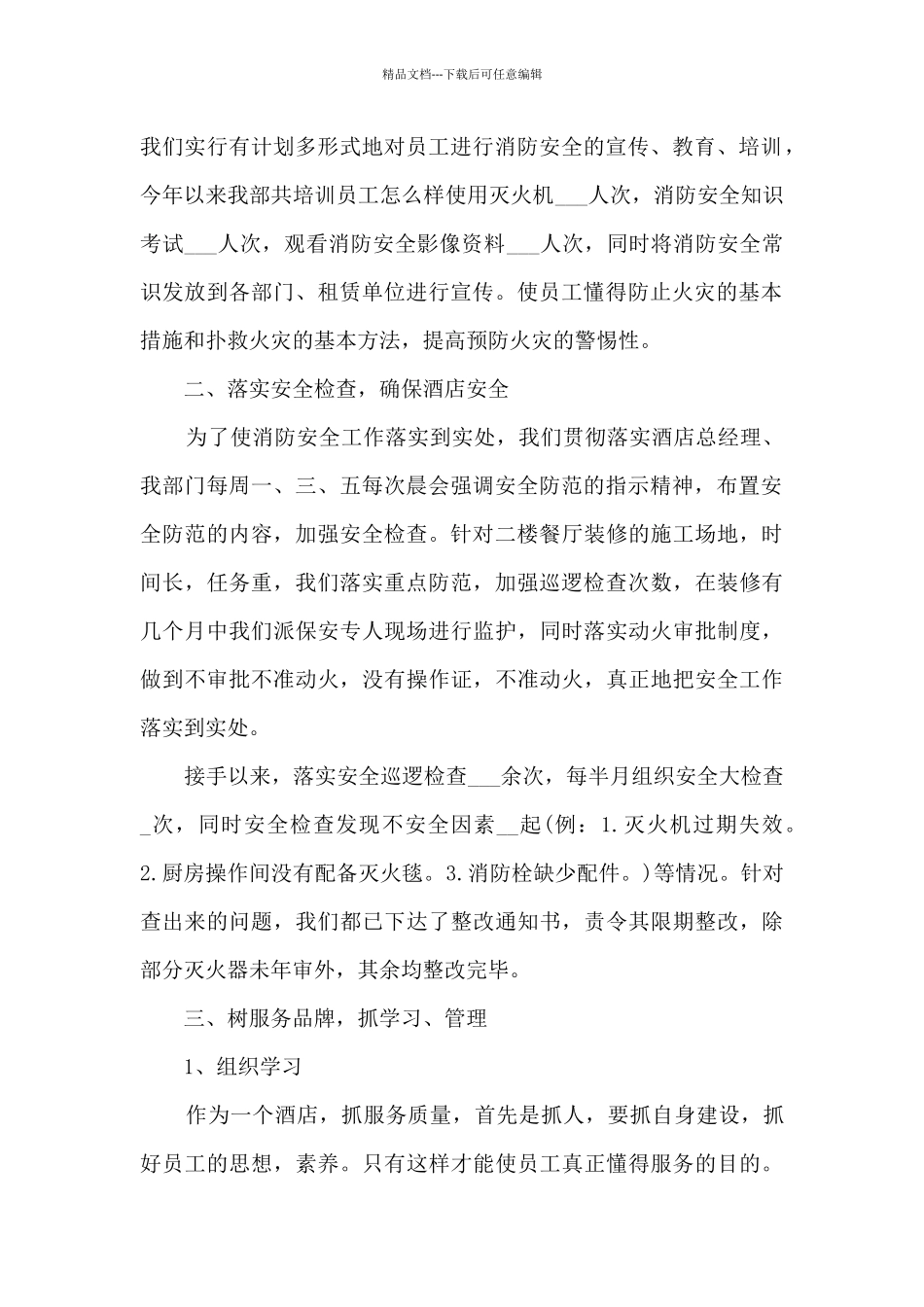 精品文档---下载后可任意编辑

我们实行有计划多形式地对员工进行消防安全的宣传、教育、培训，今年以来我部共培训员工怎么样使用灭火机___人次，消防安全知识考试___人次，观看消防安全影像资料___人次，同时将消防安全常识发放到各部门、租赁单位进行宣传。使员工懂得防止火灾的基本措施和扑救火灾的基本方法，提高预防火灾的警惕性。

二、落实安全检查，确保酒店安全

为了使消防安全工作落实到实处，我们贯彻落实酒店总经理、我部门每周一、三、五每次晨会强调安全防范的指示精神，布置安全防范的内容，加强安全检查。针对二楼餐厅装修的施工场地，时间长，任务重，我们落实重点防范，加强巡逻检查次数，在装修有几个月中我们派保安专人现场进行监护，同时落实动火审批制度，做到不审批不准动火，没有操作证，不准动火，真正地把安全工作落实到实处。

接手以来，落实安全巡逻检查___余次，每半月组织安全大检查_次，同时安全检查发现不安全因素__起(例：1.灭火机过期失效。2.厨房操作间没有配备灭火毯。3.消防栓缺少配件。)等情况。针对查出来的问题，我们都已下达了整改通知书，责令其限期整改，除部分灭火器未年审外，其余均整改完毕。

三、树服务品牌，抓学习、管理

1、组织学习

作为一个酒店，抓服务质量，首先是抓人，要抓自身建设，抓好员工的思想，素养。只有这样才能使员工真正懂得服务的目的。